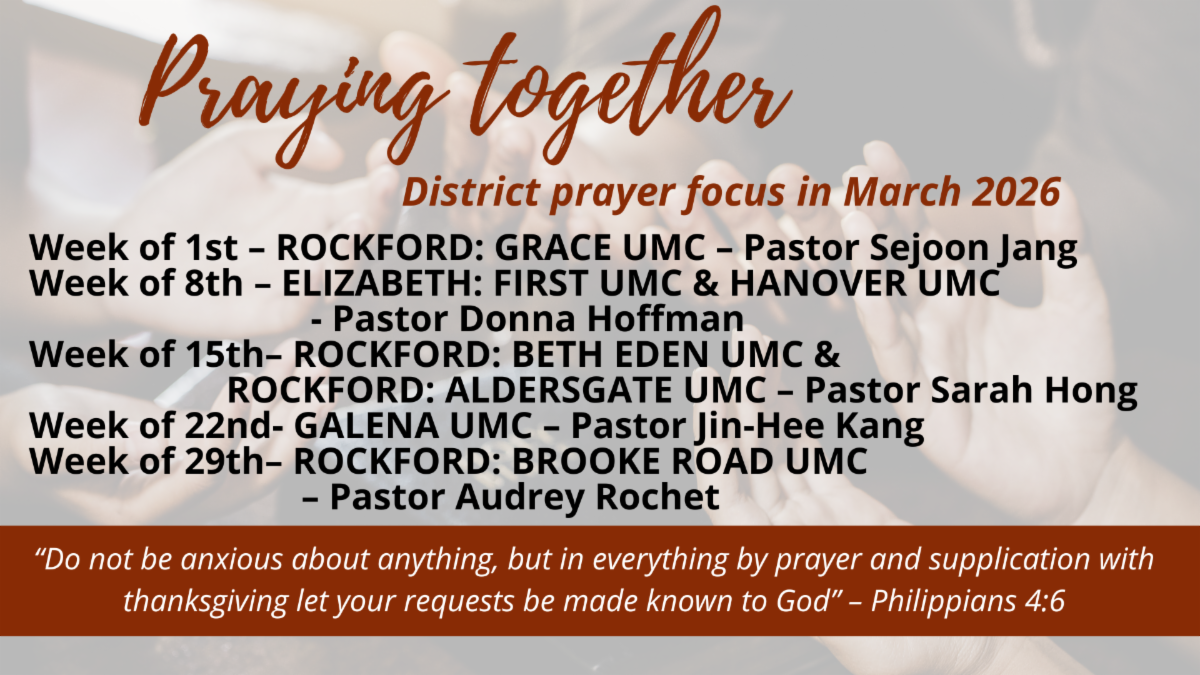 Praying together

District prayer focus in March 2026

Week of 1st – ROCKFORD: GRACE UMC – Pastor Sejoon Jang
Week of 8th – ELIZABETH: FIRST UMC & HANOVER UMC - Pastor Donna Hoffman
Week of 15th– ROCKFORD: BETH EDEN UMC & ROCKFORD: ALDERSGATE UMC – Pastor Sarah Hong
Week of 22nd- GALENA UMC – Pastor Jin-Hee Kang
Week of 29th– ROCKFORD: BROOKE ROAD UMC – Pastor Audrey Rochet

“Do not be anxious about anything, but in everything by prayer and supplication with thanksgiving let your requests be made known to God” – Philippians 4:6